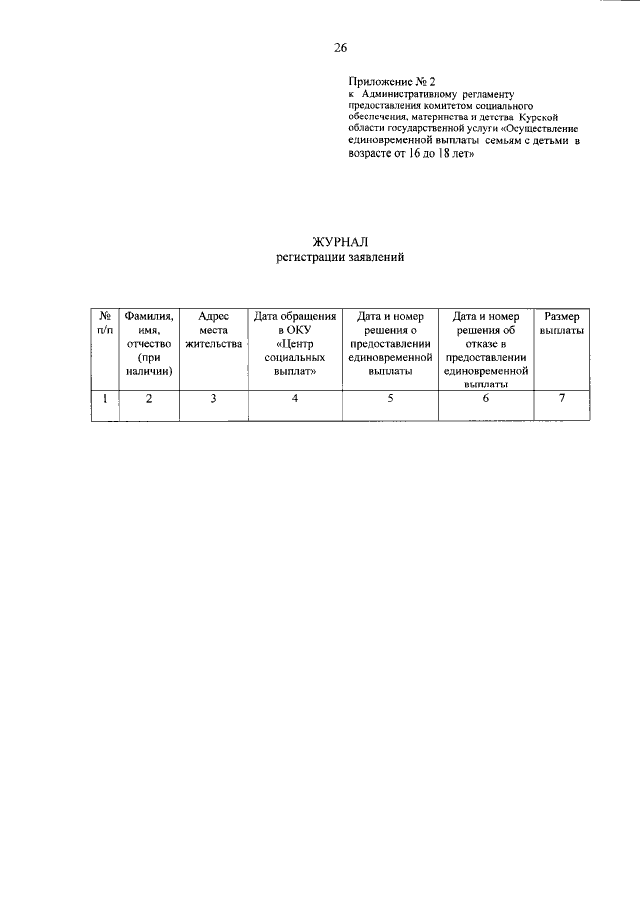 26

Приложение № 2
к Административному регламенту предоставления комитетом социального обеспечения, материнства и детства Курской области государственной услуги «Осуществление единовременной выплаты семьям с детьми в возрасте от 16 до 18 лет»

ЖУРНАЛ
регистрации заявлений

| № п/п | Фамилия, имя, отчество (при наличии) | Адрес места жительства | Дата обращения в ОКУ «Центр социальных выплат» | Дата и номер решения о предоставлении единовременной выплаты | Дата и номер решения об отказе в предоставлении единовременной выплаты | Размер выплаты |
|---|---|---|---|---|---|---|
| 1 | 2 | 3 | 4 | 5 | 6 | 7 |